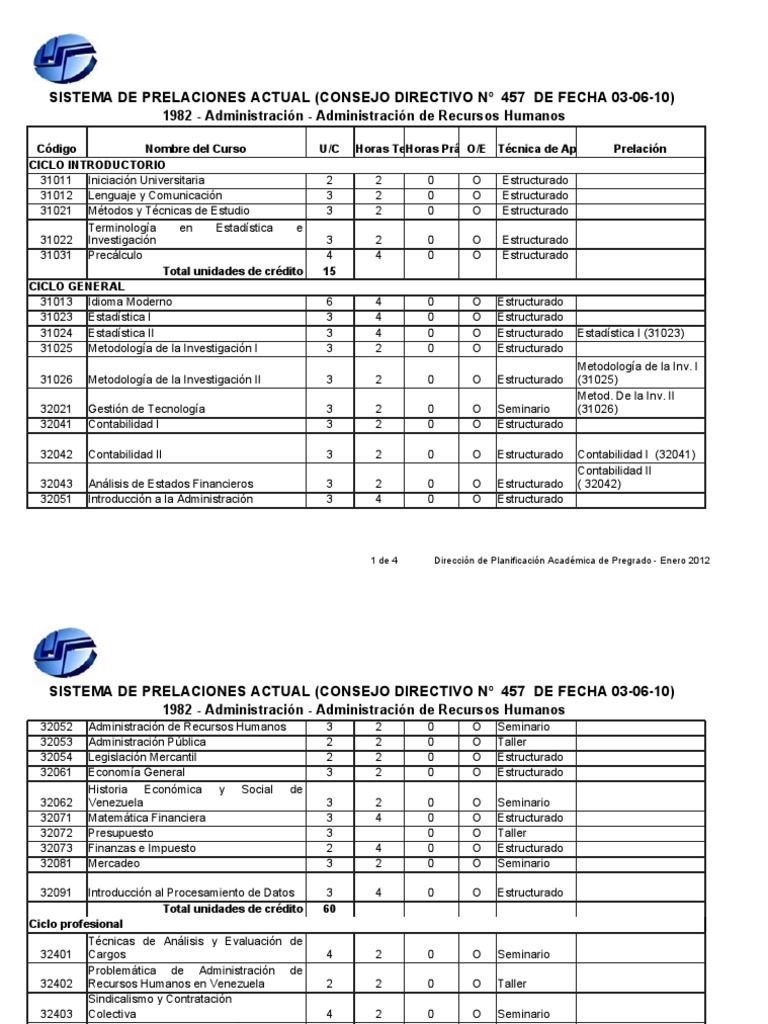 SISTEMA DE PRELACIONES ACTUAL (CONSEJO DIRECTIVO N° 457 DE FECHA 03-06-10)
1982 - Administración - Administración de Recursos Humanos

| Código | Nombre del Curso | U/C | Horas Te | Horas Prá | O/E | Técnica de Ap | Prelación |
|---|---|---|---|---|---|---|---|
| CICLO INTRODUCTORIO | | | | | | | |
| 31011 | Iniciación Universitaria | 2 | 2 | 0 | O | Estructurado | |
| 31012 | Lenguaje y Comunicación | 3 | 2 | 0 | O | Estructurado | |
| 31021 | Métodos y Técnicas de Estudio | 3 | 2 | 0 | O | Estructurado | |
| 31022 | Terminología en Estadística e Investigación | 3 | 2 | 0 | O | Estructurado | |
| 31031 | Precálculo | 4 | 4 | 0 | O | Estructurado | |
| | Total unidades de crédito | 15 | | | | | |
| CICLO GENERAL | | | | | | | |
| 31013 | Idioma Moderno | 6 | 4 | 0 | O | Estructurado | |
| 31023 | Estadística I | 3 | 4 | 0 | O | Estructurado | |
| 31024 | Estadística II | 3 | 4 | 0 | O | Estructurado | Estadística I (31023) |
| 31025 | Metodología de la Investigación I | 3 | 2 | 0 | O | Estructurado | |
| 31026 | Metodología de la Investigación II | 3 | 2 | 0 | O | Estructurado | Metodología de la Inv. I (31025) |
| 32021 | Gestión de Tecnología | 3 | 2 | 0 | O | Seminario | Metod. De la Inv. II (31026) |
| 32041 | Contabilidad I | 3 | 2 | 0 | O | Estructurado | |
| 32042 | Contabilidad II | 3 | 2 | 0 | O | Estructurado | Contabilidad I (32041) |
| 32043 | Análisis de Estados Financieros | 3 | 2 | 0 | O | Estructurado | Contabilidad II ( 32042) |
| 32051 | Introducción a la Administración | 3 | 4 | 0 | O | Estructurado | |

1 de 4 Dirección de Planificación Académica de Pregrado - Enero 2012

SISTEMA DE PRELACIONES ACTUAL (CONSEJO DIRECTIVO N° 457 DE FECHA 03-06-10)
1982 - Administración - Administración de Recursos Humanos

| | | | | | | | |
|---|---|---|---|---|---|---|---|
| 32052 | Administración de Recursos Humanos | 3 | 2 | 0 | O | Seminario | |
| 32053 | Administración Pública | 2 | 2 | 0 | O | Taller | |
| 32054 | Legislación Mercantil | 2 | 2 | 0 | O | Estructurado | |
| 32061 | Economía General | 3 | 2 | 0 | O | Estructurado | |
| 32062 | Historia Económica y Social de Venezuela | 3 | 2 | 0 | O | Seminario | |
| 32071 | Matemática Financiera | 3 | 4 | 0 | O | Estructurado | |
| 32072 | Presupuesto | 3 | | 0 | O | Taller | |
| 32073 | Finanzas e Impuesto | 2 | 4 | 0 | O | Estructurado | |
| 32081 | Mercadeo | 3 | 2 | 0 | O | Seminario | |
| 32091 | Introducción al Procesamiento de Datos | 3 | 4 | 0 | O | Estructurado | |
| | Total unidades de crédito | 60 | | | | | |
| Ciclo profesional | | | | | | | |
| 32401 | Técnicas de Análisis y Evaluación de Cargos | 4 | 2 | 0 | O | Seminario | |
| 32402 | Problemática de Administración de Recursos Humanos en Venezuela | 2 | 2 | 0 | O | Taller | |
| 32403 | Sindicalismo y Contratación Colectiva | 4 | 2 | 0 | O | Seminario | |